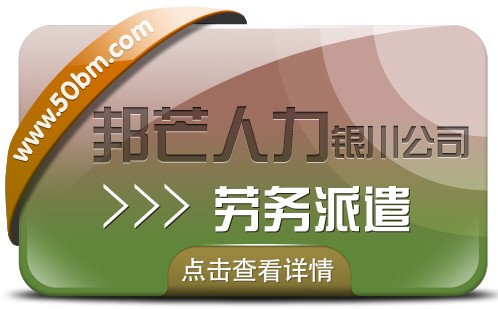 www.50bm.com

邦芒人力银川公司

>>> 劳务派遣

点击查看详情